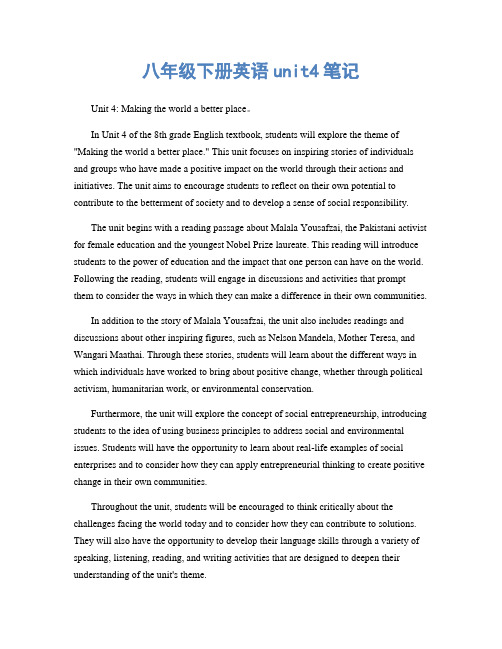 八年级下册英语 unit4 笔记

Unit 4: Making the world a better place。

In Unit 4 of the 8th grade English textbook, students will explore the theme of "Making the world a better place." This unit focuses on inspiring stories of individuals and groups who have made a positive impact on the world through their actions and initiatives. The unit aims to encourage students to reflect on their own potential to contribute to the betterment of society and to develop a sense of social responsibility.

The unit begins with a reading passage about Malala Yousafzai, the Pakistani activist for female education and the youngest Nobel Prize laureate. This reading will introduce students to the power of education and the impact that one person can have on the world. Following the reading, students will engage in discussions and activities that prompt them to consider the ways in which they can make a difference in their own communities.

In addition to the story of Malala Yousafzai, the unit also includes readings and discussions about other inspiring figures, such as Nelson Mandela, Mother Teresa, and Wangari Maathai. Through these stories, students will learn about the different ways in which individuals have worked to bring about positive change, whether through political activism, humanitarian work, or environmental conservation.

Furthermore, the unit will explore the concept of social entrepreneurship, introducing students to the idea of using business principles to address social and environmental issues. Students will have the opportunity to learn about real-life examples of social enterprises and to consider how they can apply entrepreneurial thinking to create positive change in their own communities.

Throughout the unit, students will be encouraged to think critically about the challenges facing the world today and to consider how they can contribute to solutions. They will also have the opportunity to develop their language skills through a variety of speaking, listening, reading, and writing activities that are designed to deepen their understanding of the unit's theme.